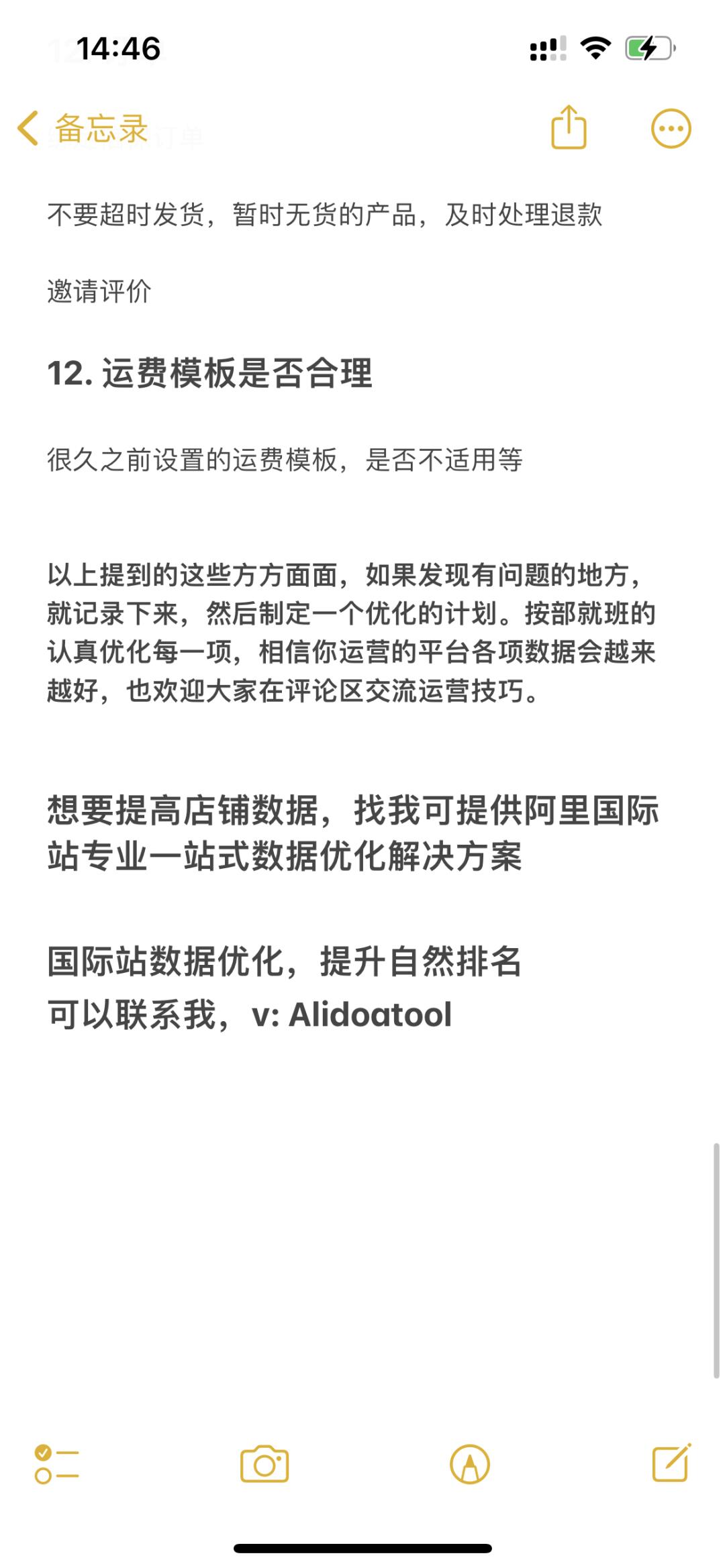 14:46

备忘录

不要超时发货，暂时无货的产品，及时处理退款

邀请评价

12. 运费模板是否合理

很久之前设置的运费模板，是否不适用等

以上提到的这些方方面面，如果发现有问题的地方，就记录下来，然后制定一个优化的计划。按部就班的认真优化每一项，相信你运营的平台各项数据会越来越好，也欢迎大家在评论区交流运营技巧。

想要提高店铺数据，找我可提供阿里国际站专业一站式数据优化解决方案

国际站数据优化，提升自然排名
可以联系我，v: Alidoatool